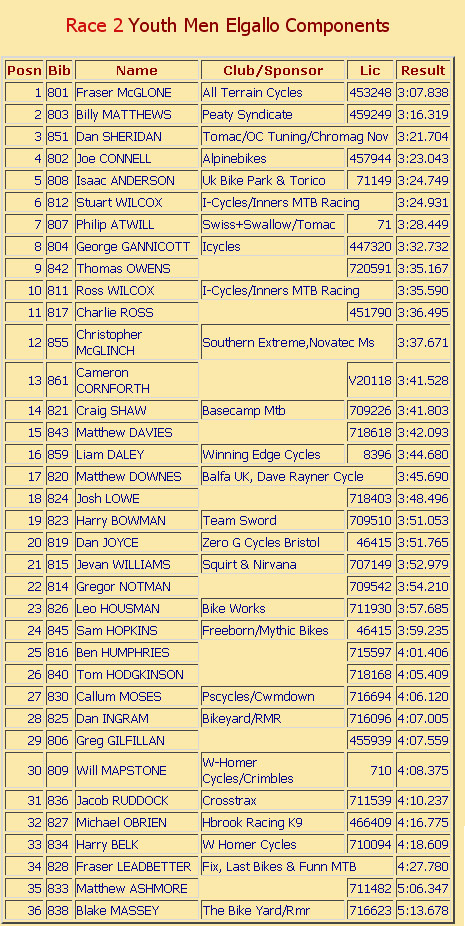 Race 2 Youth Men Elgallo Components

| Posn | Bib | Name | Club/Sponsor | Lic | Result |
|---|---|---|---|---|---|
| 1 | 801 | Fraser McGLONE | All Terrain Cycles | 453248 | 3:07.838 |
| 2 | 803 | Billy MATTHEWS | Peaty Syndicate | 459249 | 3:16.319 |
| 3 | 851 | Dan SHERIDAN | Tomac/OC Tuning/Chromag Nov | | 3:21.704 |
| 4 | 802 | Joe CONNELL | Alpinebikes | 457944 | 3:23.043 |
| 5 | 808 | Isaac ANDERSON | Uk Bike Park & Torico | 71149 | 3:24.749 |
| 6 | 812 | Stuart WILCOX | I-Cycles/Inners MTB Racing | | 3:24.931 |
| 7 | 807 | Philip ATWILL | Swiss+Swallow/Tomac | 71 | 3:28.449 |
| 8 | 804 | George GANNICOTT | Icycles | 447320 | 3:32.732 |
| 9 | 842 | Thomas OWENS | | 720591 | 3:35.167 |
| 10 | 811 | Ross WILCOX | I-Cycles/Inners MTB Racing | | 3:35.590 |
| 11 | 817 | Charlie ROSS | | 451790 | 3:36.495 |
| 12 | 855 | Christopher McGLINCH | Southern Extreme,Novatec Ms | | 3:37.671 |
| 13 | 861 | Cameron CORNFORTH | | V20118 | 3:41.528 |
| 14 | 821 | Craig SHAW | Basecamp Mtb | 709226 | 3:41.803 |
| 15 | 843 | Matthew DAVIES | | 718618 | 3:42.093 |
| 16 | 859 | Liam DALEY | Winning Edge Cycles | 8396 | 3:44.680 |
| 17 | 820 | Matthew DOWNES | Balfa UK, Dave Rayner Cycle | | 3:45.690 |
| 18 | 824 | Josh LOWE | | 718403 | 3:48.496 |
| 19 | 823 | Harry BOWMAN | Team Sword | 709510 | 3:51.053 |
| 20 | 819 | Dan JOYCE | Zero G Cycles Bristol | 46415 | 3:51.765 |
| 21 | 815 | Jevan WILLIAMS | Squirt & Nirvana | 707149 | 3:52.979 |
| 22 | 814 | Gregor NOTMAN | | 709542 | 3:54.210 |
| 23 | 826 | Leo HOUSMAN | Bike Works | 711930 | 3:57.685 |
| 24 | 845 | Sam HOPKINS | Freeborn/Mythic Bikes | 46415 | 3:59.235 |
| 25 | 816 | Ben HUMPHRIES | | 715597 | 4:01.406 |
| 26 | 840 | Tom HODGKINSON | | 718168 | 4:05.409 |
| 27 | 830 | Callum MOSES | Pscycles/Cwmdown | 716694 | 4:06.120 |
| 28 | 825 | Dan INGRAM | Bikeyard/RMR | 716096 | 4:07.005 |
| 29 | 806 | Greg GILFILLAN | | 455939 | 4:07.559 |
| 30 | 809 | Will MAPSTONE | W-Homer Cycles/Crimbles | 710 | 4:08.375 |
| 31 | 836 | Jacob RUDDOCK | Crosstrax | 711539 | 4:10.237 |
| 32 | 827 | Michael OBRIEN | Hbrook Racing K9 | 466409 | 4:16.775 |
| 33 | 834 | Harry BELK | W Homer Cycles | 710094 | 4:18.609 |
| 34 | 828 | Fraser LEADBETTER | Fix, Last Bikes & Funn MTB | | 4:27.780 |
| 35 | 833 | Matthew ASHMORE | | 711482 | 5:06.347 |
| 36 | 838 | Blake MASSEY | The Bike Yard/Rmr | 716623 | 5:13.678 |